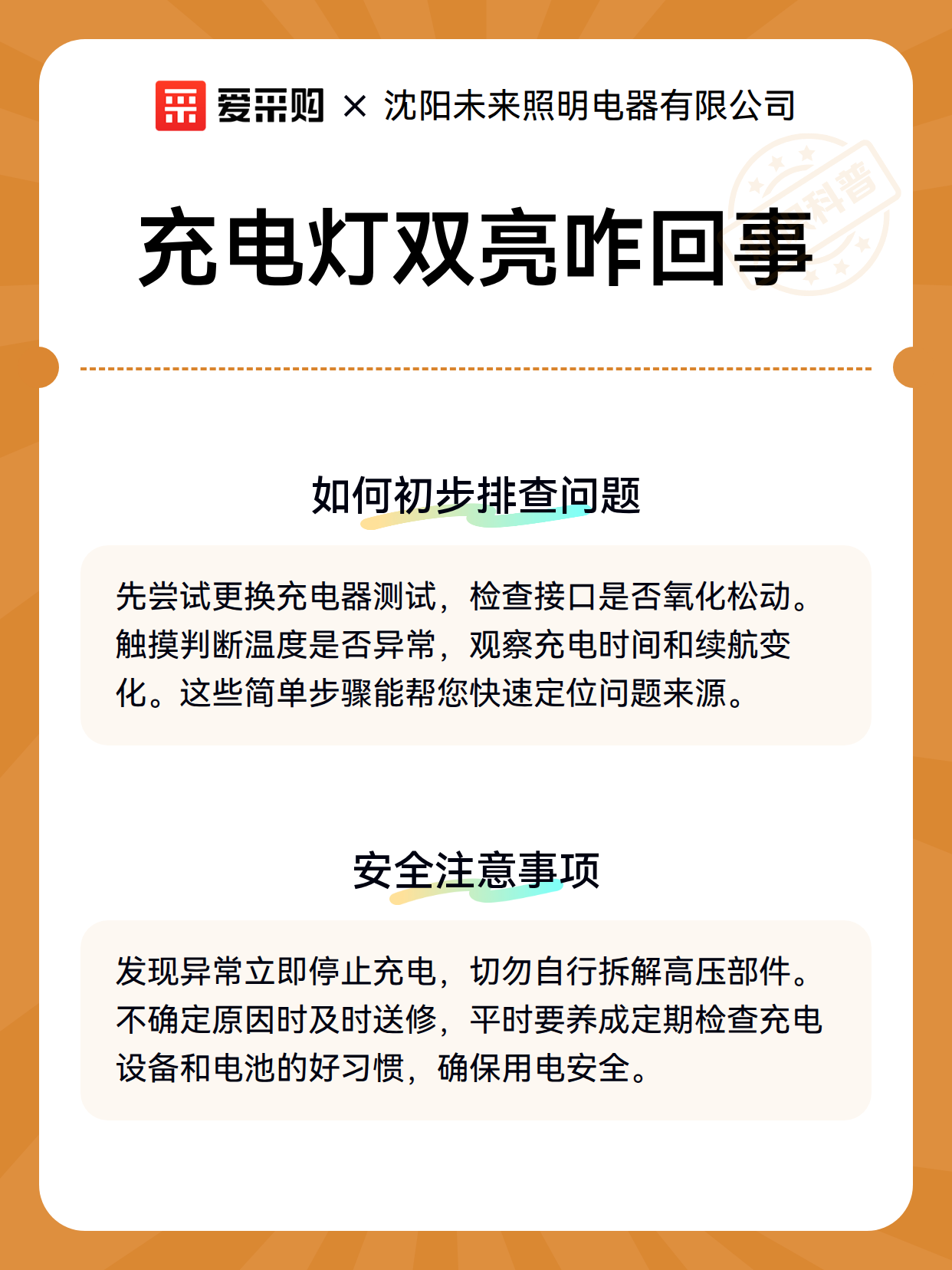 爱采购 × 沈阳未来照明电器有限公司

科普

充电灯双亮咋回事

如何初步排查问题

先尝试更换充电器测试，检查接口是否氧化松动。触摸判断温度是否异常，观察充电时间和续航变化。这些简单步骤能帮您快速定位问题来源。

安全注意事项

发现异常立即停止充电，切勿自行拆解高压部件。不确定原因时及时送修，平时要养成定期检查充电设备和电池的好习惯，确保用电安全。